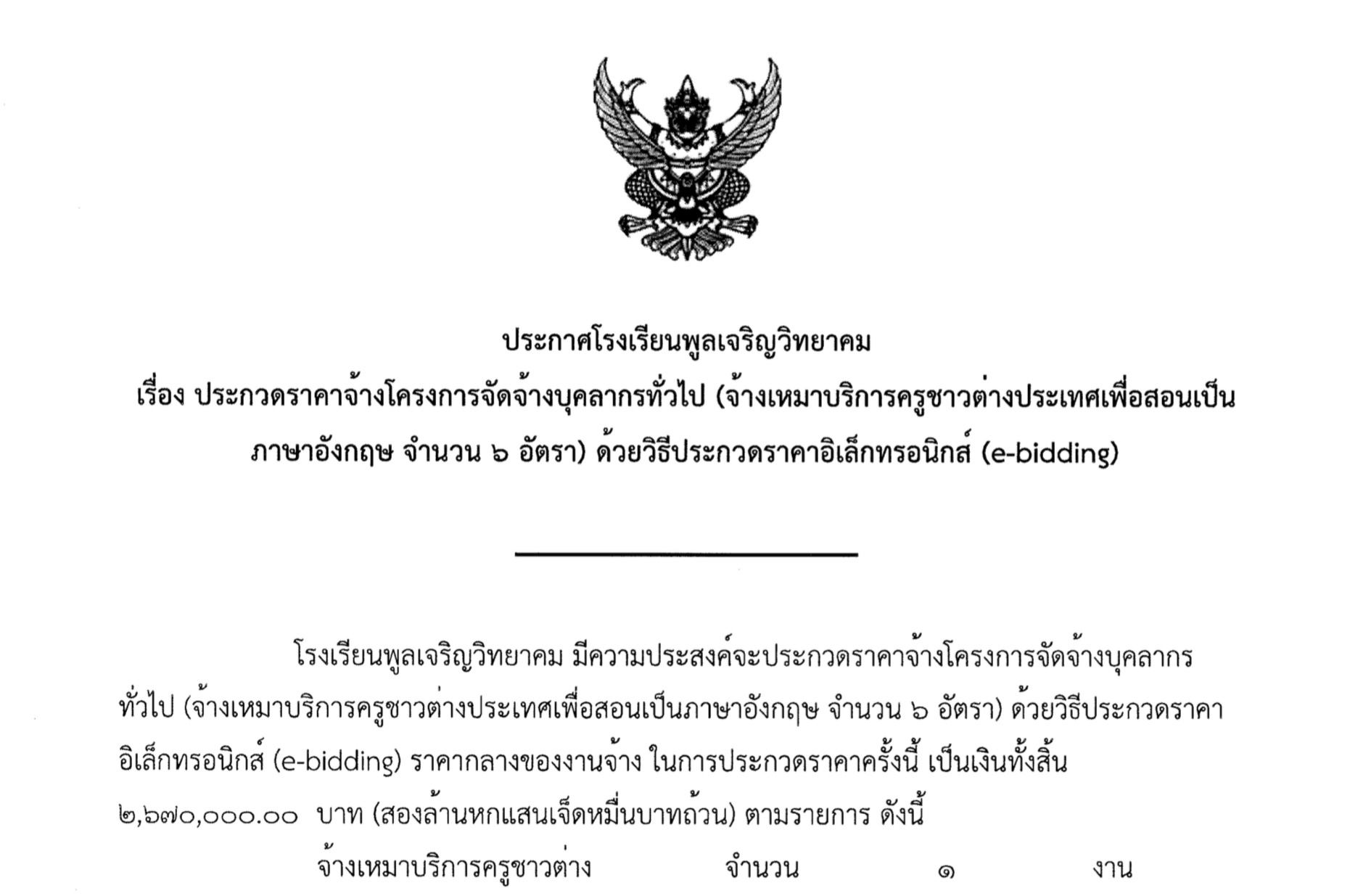 ประกาศโรงเรียนพูลเจริญวิทยาคม
เรื่อง ประกวดราคาจ้างโครงการจัดจ้างบุคลากรทั่วไป (จ้างเหมาบริการครูชาวต่างประเทศเพื่อสอนเป็นภาษาอังกฤษ จำนวน ๖ อัตรา) ด้วยวิธีประกวดราคาอิเล็กทรอนิกส์ (e-bidding)

โรงเรียนพูลเจริญวิทยาคม มีความประสงค์จะประกวดราคาจ้างโครงการจัดจ้างบุคลากรทั่วไป (จ้างเหมาบริการครูชาวต่างประเทศเพื่อสอนเป็นภาษาอังกฤษ จำนวน ๖ อัตรา) ด้วยวิธีประกวดราคาอิเล็กทรอนิกส์ (e-bidding) ราคากลางของงานจ้าง ในการประกวดราคาครั้งนี้ เป็นเงินทั้งสิ้น ๒,๖๗๐,๐๐๐.๐๐ บาท (สองล้านหกแสนเจ็ดหมื่นบาทถ้วน) ตามรายการ ดังนี้

จ้างเหมาบริการครูชาวต่าง จำนวน ๑ งาน